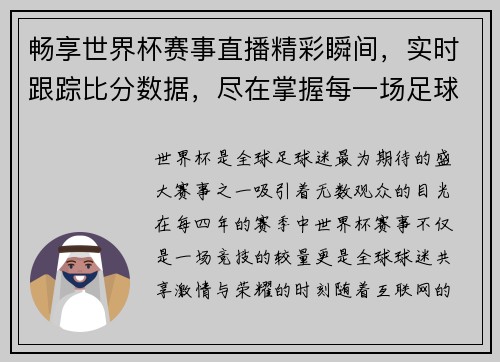 畅享世界杯赛事直播精彩瞬间，实时跟踪比分数据，尽在掌握每一场足球

世界杯是全球足球迷最为期待的盛大赛事之一吸引着无数观众的目光在每四年的赛季中世界杯赛事不仅是一场竞技的较量更是全球球迷共享激情与荣耀的时刻随着互联网的